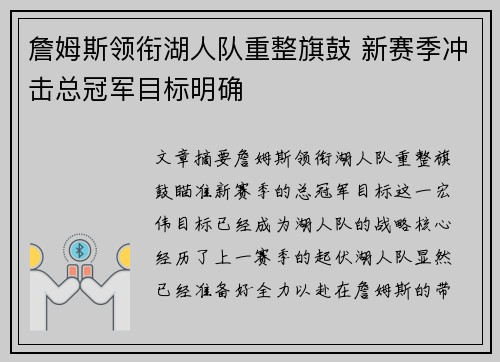 詹姆斯领衔湖人队重整旗鼓 新赛季冲击总冠军目标明确

文章摘要詹姆斯领衔湖人队重整旗鼓瞄准新赛季的总冠军目标这一宏伟目标已经成为湖人队的战略核心经历了上一赛季的起伏湖人队显然已经准备好全力以赴在詹姆斯的带